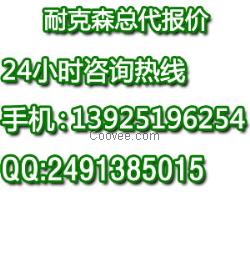 耐克森总代报价

24小时咨询热线

手机:13925196254

Coovee.com

QQ:2491385015